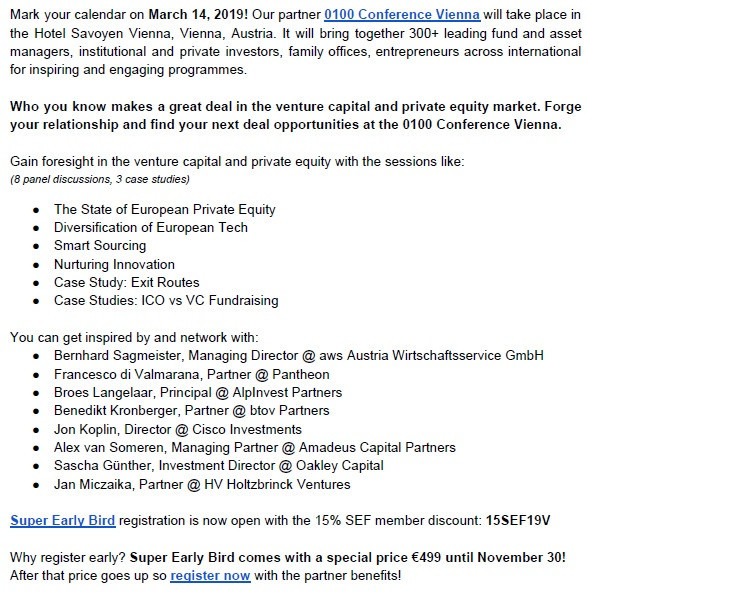 Mark your calendar on March 14, 2019! Our partner 0100 Conference Vienna will take place in the Hotel Savoyen Vienna, Vienna, Austria. It will bring together 300+ leading fund and asset managers, institutional and private investors, family offices, entrepreneurs across international for inspiring and engaging programmes.

Who you know makes a great deal in the venture capital and private equity market. Forge your relationship and find your next deal opportunities at the 0100 Conference Vienna.

Gain foresight in the venture capital and private equity with the sessions like:
(8 panel discussions, 3 case studies)

- The State of European Private Equity
- Diversification of European Tech
- Smart Sourcing
- Nurturing Innovation
- Case Study: Exit Routes
- Case Studies: ICO vs VC Fundraising

You can get inspired by and network with:
- Bernhard Sagmeister, Managing Director @ aws Austria Wirtschaftsservice GmbH
- Francesco di Valmarana, Partner @ Pantheon
- Broes Langelaar, Principal @ AlpInvest Partners
- Benedikt Kronberger, Partner @ btov Partners
- Jon Koplin, Director @ Cisco Investments
- Alex van Someren, Managing Partner @ Amadeus Capital Partners
- Sascha Günther, Investment Director @ Oakley Capital
- Jan Miczaika, Partner @ HV Holtzbrinck Ventures

Super Early Bird registration is now open with the 15% SEF member discount: 15SEF19V

Why register early? Super Early Bird comes with a special price €499 until November 30! After that price goes up so register now with the partner benefits!